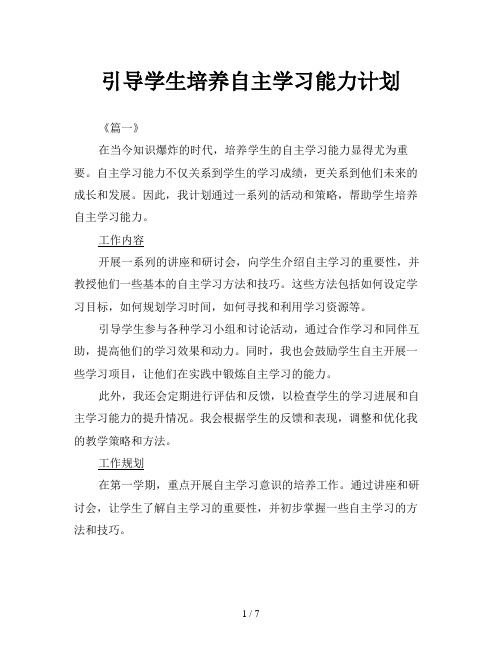 引导学生培养自主学习能力计划

《篇一》

在当今知识爆炸的时代，培养学生的自主学习能力显得尤为重要。自主学习能力不仅关系到学生的学习成绩，更关系到他们未来的成长和发展。因此，我计划通过一系列的活动和策略，帮助学生培养自主学习能力。

工作内容

开展一系列的讲座和研讨会，向学生介绍自主学习的重要性，并教授他们一些基本的自主学习方法和技巧。这些方法包括如何设定学习目标，如何规划学习时间，如何寻找和利用学习资源等。

引导学生参与各种学习小组和讨论活动，通过合作学习和同伴互助，提高他们的学习效果和动力。同时，我也会鼓励学生自主开展一些学习项目，让他们在实践中锻炼自主学习的能力。

此外，我还会定期进行评估和反馈，以检查学生的学习进展和自主学习能力的提升情况。我会根据学生的反馈和表现，调整和优化我的教学策略和方法。

工作规划

在第一学期，重点开展自主学习意识的培养工作。通过讲座和研讨会，让学生了解自主学习的重要性，并初步掌握一些自主学习的方法和技巧。

1 / 7